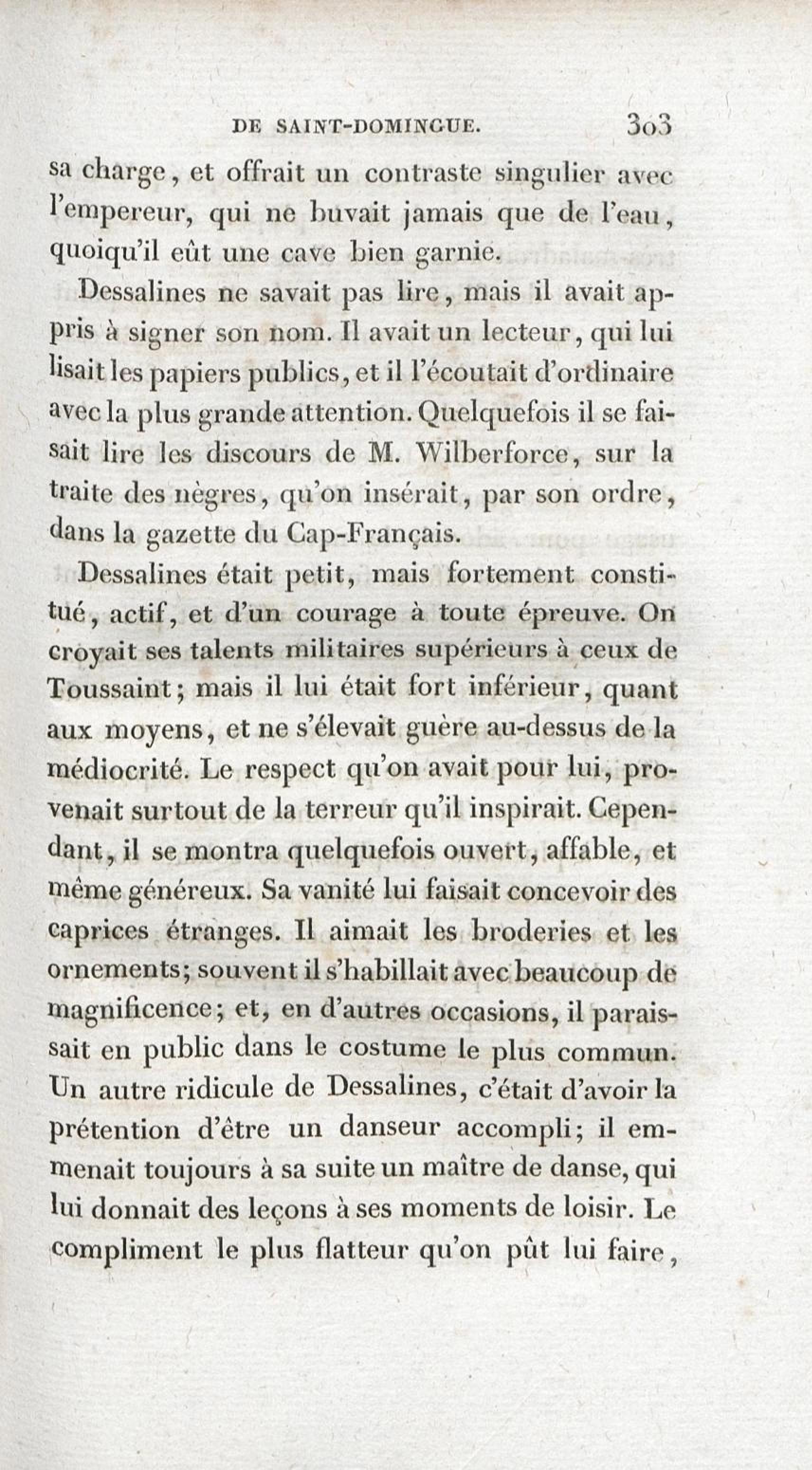 DE SAINT-DOMINGUE. 303

sa charge, et offrait un contraste singulier avec l'empereur, qui ne buvait jamais que de l'eau, quoiqu'il eût une cave bien garnie.

Dessalines ne savait pas lire, mais il avait appris à signer son nom. Il avait un lecteur, qui lui lisait les papiers publics, et il l'écoutait d'ordinaire avec la plus grande attention. Quelquefois il se faisait lire les discours de M. Wilberforce, sur la traite des nègres, qu'on insérait, par son ordre, dans la gazette du Cap-Français.

Dessalines était petit, mais fortement constitué, actif, et d'un courage à toute épreuve. On croyait ses talents militaires supérieurs à ceux de Toussaint; mais il lui était fort inférieur, quant aux moyens, et ne s'élevait guère au-dessus de la médiocrité. Le respect qu'on avait pour lui, provenait surtout de la terreur qu'il inspirait. Cependant, il se montra quelquefois ouvert, affable, et même généreux. Sa vanité lui faisait concevoir des caprices étranges. Il aimait les broderies et les ornements; souvent il s'habillait avec beaucoup de magnificence; et, en d'autres occasions, il paraissait en public dans le costume le plus commun. Un autre ridicule de Dessalines, c'était d'avoir la prétention d'être un danseur accompli; il emmenait toujours à sa suite un maître de danse, qui lui donnait des leçons à ses moments de loisir. Le compliment le plus flatteur qu'on pût lui faire,